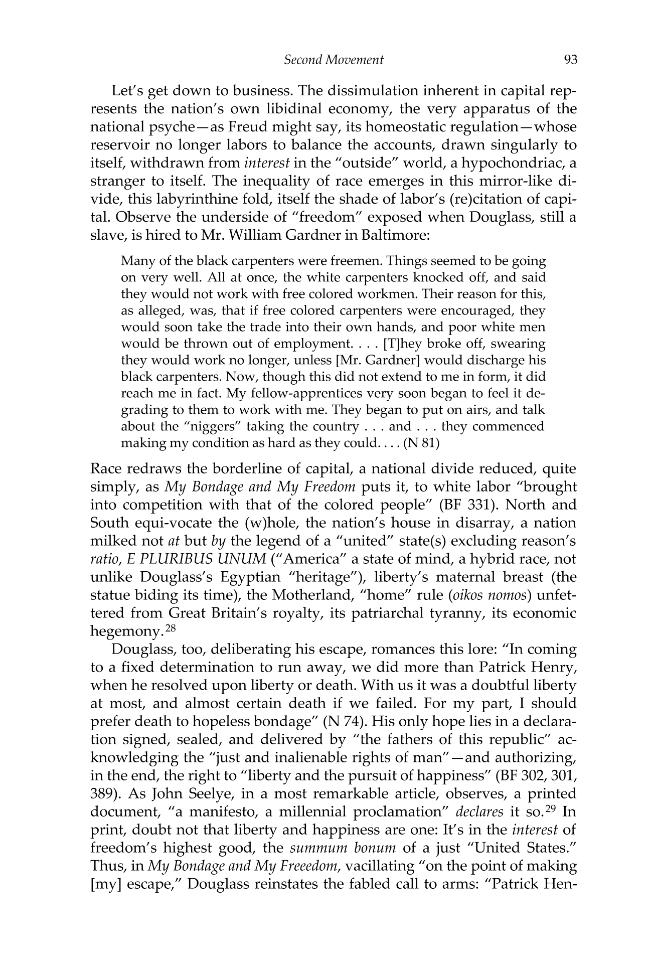 Second Movement 93

Let's get down to business. The dissimulation inherent in capital represents the nation's own libidinal economy, the very apparatus of the national psyche—as Freud might say, its homeostatic regulation—whose reservoir no longer labors to balance the accounts, drawn singularly to itself, withdrawn from interest in the "outside" world, a hypochondriac, a stranger to itself. The inequality of race emerges in this mirror-like divide, this labyrinthine fold, itself the shade of labor's (re)citation of capital. Observe the underside of "freedom" exposed when Douglass, still a slave, is hired to Mr. William Gardner in Baltimore:

Many of the black carpenters were freemen. Things seemed to be going on very well. All at once, the white carpenters knocked off, and said they would not work with free colored workmen. Their reason for this, as alleged, was, that if free colored carpenters were encouraged, they would soon take the trade into their own hands, and poor white men would be thrown out of employment. . . . [T]hey broke off, swearing they would work no longer, unless [Mr. Gardner] would discharge his black carpenters. Now, though this did not extend to me in form, it did reach me in fact. My fellow-apprentices very soon began to feel it degrading to them to work with me. They began to put on airs, and talk about the "niggers" taking the country . . . and . . . they commenced making my condition as hard as they could. . . . (N 81)

Race redraws the borderline of capital, a national divide reduced, quite simply, as My Bondage and My Freedom puts it, to white labor "brought into competition with that of the colored people" (BF 331). North and South equi-vocate the (w)hole, the nation's house in disarray, a nation milked not at but by the legend of a "united" state(s) excluding reason's ratio, E PLURIBUS UNUM ("America" a state of mind, a hybrid race, not unlike Douglass's Egyptian "heritage"), liberty's maternal breast (the statue biding its time), the Motherland, "home" rule (oikos nomos) unfettered from Great Britain's royalty, its patriarchal tyranny, its economic hegemony.$^{28}$

Douglass, too, deliberating his escape, romances this lore: "In coming to a fixed determination to run away, we did more than Patrick Henry, when he resolved upon liberty or death. With us it was a doubtful liberty at most, and almost certain death if we failed. For my part, I should prefer death to hopeless bondage" (N 74). His only hope lies in a declaration signed, sealed, and delivered by "the fathers of this republic" acknowledging the "just and inalienable rights of man"—and authorizing, in the end, the right to "liberty and the pursuit of happiness" (BF 302, 301, 389). As John Seelye, in a most remarkable article, observes, a printed document, "a manifesto, a millennial proclamation" declares it so.$^{29}$ In print, doubt not that liberty and happiness are one: It's in the interest of freedom's highest good, the summum bonum of a just "United States." Thus, in My Bondage and My Freeedom, vacillating "on the point of making [my] escape," Douglass reinstates the fabled call to arms: "Patrick Hen-